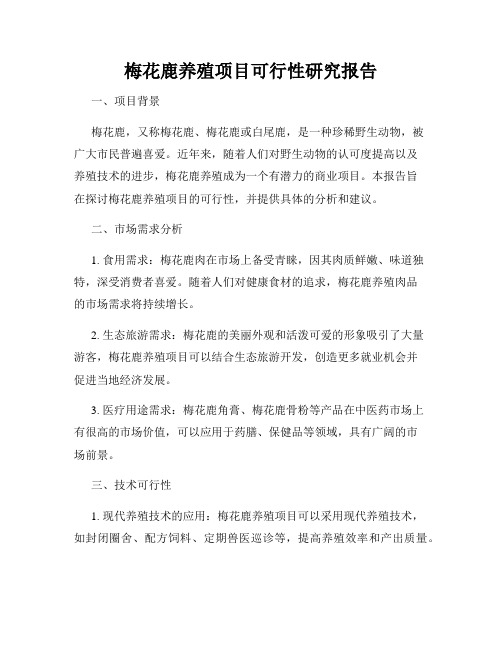 梅花鹿养殖项目可行性研究报告

一、项目背景

梅花鹿，又称梅花鹿、梅花鹿或白尾鹿，是一种珍稀野生动物，被广大市民普遍喜爱。近年来，随着人们对野生动物的认可度提高以及养殖技术的进步，梅花鹿养殖成为一个有潜力的商业项目。本报告旨在探讨梅花鹿养殖项目的可行性，并提供具体的分析和建议。

二、市场需求分析

1. 食用需求：梅花鹿肉在市场上备受青睐，因其肉质鲜嫩、味道独特，深受消费者喜爱。随着人们对健康食材的追求，梅花鹿养殖肉品的市场需求将持续增长。

2. 生态旅游需求：梅花鹿的美丽外观和活泼可爱的形象吸引了大量游客，梅花鹿养殖项目可以结合生态旅游开发，创造更多就业机会并促进当地经济发展。

3. 医疗用途需求：梅花鹿角膏、梅花鹿骨粉等产品在中医药市场上有很高的市场价值，可以应用于药膳、保健品等领域，具有广阔的市场前景。

三、技术可行性

1. 现代养殖技术的应用：梅花鹿养殖项目可以采用现代养殖技术，如封闭圈舍、配方饲料、定期兽医巡诊等，提高养殖效率和产出质量。